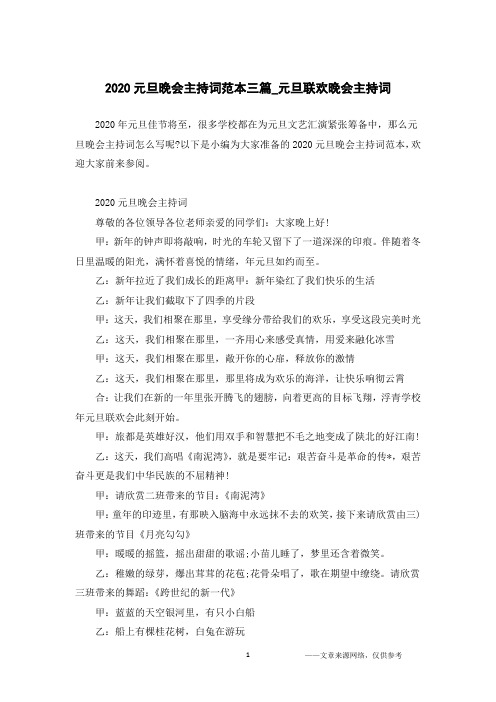 2020 元旦晚会主持词范本三篇_元旦联欢晚会主持词

2020 年元旦佳节将至，很多学校都在为元旦文艺汇演紧张筹备中，那么元旦晚会主持词怎么写呢?以下是小编为大家准备的 2020 元旦晚会主持词范本，欢迎大家前来参阅。

2020 元旦晚会主持词

尊敬的各位领导各位老师亲爱的同学们：大家晚上好!

甲：新年的钟声即将敲响，时光的车轮又留下了一道深深的印痕。伴随着冬日里温暖的阳光，满怀着喜悦的情绪，年元旦如约而至。

乙：新年拉近了我们成长的距离甲：新年染红了我们快乐的生活

乙：新年让我们截取下了四季的片段

甲：这天，我们相聚在那里，享受缘分带给我们的欢乐，享受这段完美时光

乙：这天，我们相聚在那里，一齐用心来感受真情，用爱来融化冰雪

甲：这天，我们相聚在那里，敞开你的心扉，释放你的激情

乙：这天，我们相聚在那里，那里将成为欢乐的海洋，让快乐响彻云霄

合：让我们在新的一年里张开腾飞的翅膀，向着更高的目标飞翔，浮青学校年元旦联欢会此刻开始。

甲：旅都是英雄好汉，他们用双手和智慧把不毛之地变成了陕北的好江南!

乙：这天，我们高唱《南泥湾》，就是要牢记：艰苦奋斗是革命的传*，艰苦奋斗更是我们中华民族的不屈精神!

甲：请欣赏二班带来的节目：《南泥湾》

甲：童年的印迹里，有那映入脑海中永远抹不去的欢笑，接下来请欣赏由三)班带来的节目《月亮勾勾》

甲：暖暖的摇篮，摇出甜甜的歌谣;小苗儿睡了，梦里还含着微笑。

乙：稚嫩的绿芽，爆出茸茸的花苞;花骨朵唱了，歌在期望中缭绕。请欣赏三班带来的舞蹈：《跨世纪的新一代》

甲：蓝蓝的天空银河里，有只小白船

乙：船上有棵桂花树，白兔在游玩

1

——文章来源网络，仅供参考